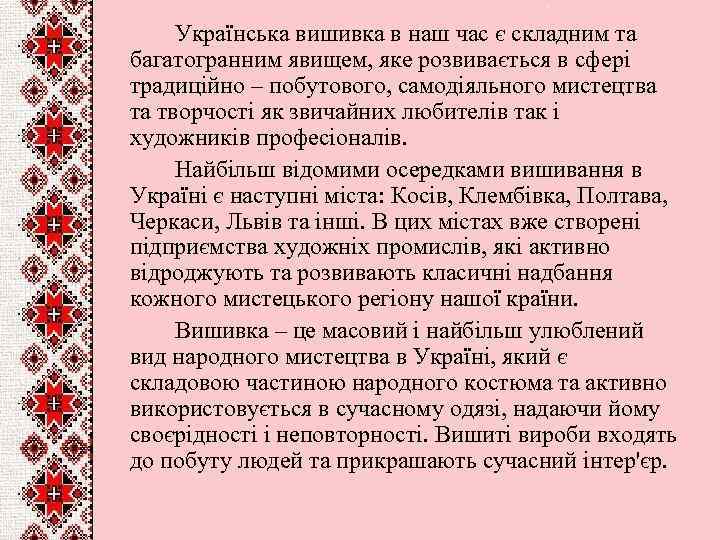 Українська вишивка в наш час є складним та багатогранним явищем, яке розвивається в сфері традиційно – побутового, самодіяльного мистецтва та творчості як звичайних любителів так і художників професіоналів.

Найбільш відомими осередками вишивання в Україні є наступні міста: Косів, Клембівка, Полтава, Черкаси, Львів та інші. В цих містах вже створені підприємства художніх промислів, які активно відроджують та розвивають класичні надбання кожного мистецького регіону нашої країни.

Вишивка – це масовий і найбільш улюблений вид народного мистецтва в Україні, який є складовою частиною народного костюма та активно використовується в сучасному одязі, надаючи йому своєрідності і неповторності. Вишиті вироби входять до побуту людей та прикрашають сучасний інтер'єр.